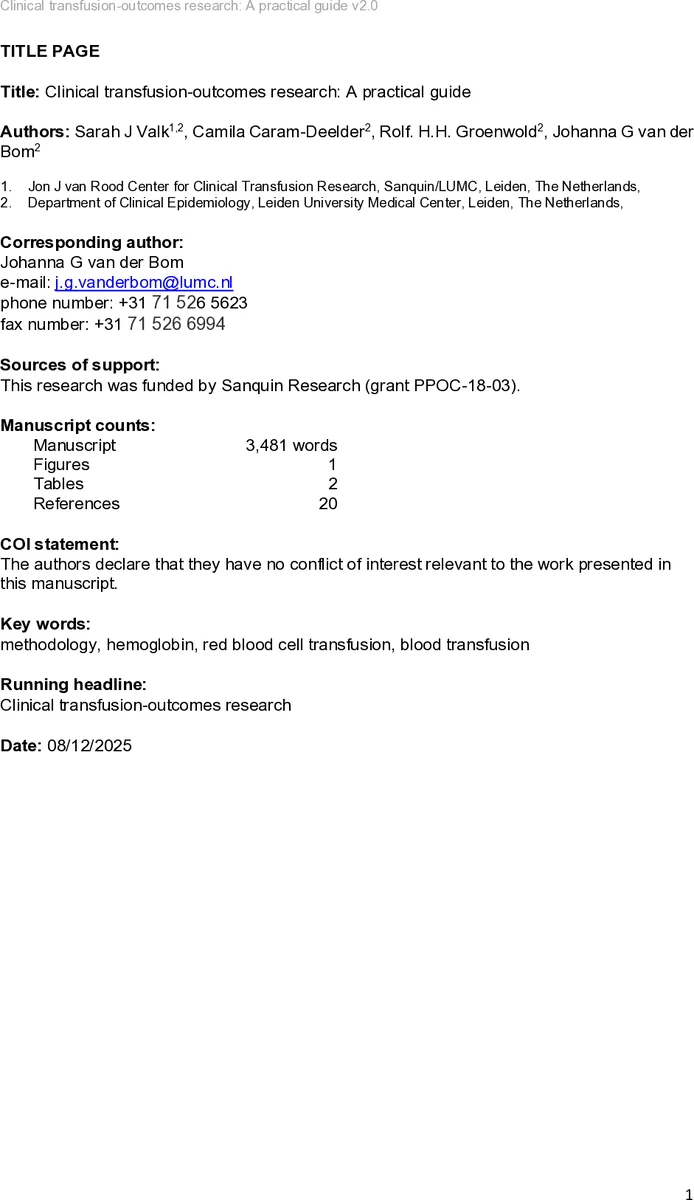 Clinical transfusion-outcomes research: A practical guide v2.0

TITLE PAGE

Title: Clinical transfusion-outcomes research: A practical guide

Authors: Sarah J Valk$^{1,2}$, Camila Caram-Deelder$^{2}$, Rolf. H.H. Groenwold$^{2}$, Johanna G van der Bom$^{2}$

1. Jon J van Rood Center for Clinical Transfusion Research, Sanquin/LUMC, Leiden, The Netherlands,
2. Department of Clinical Epidemiology, Leiden University Medical Center, Leiden, The Netherlands,

Corresponding author:
Johanna G van der Bom
e-mail: j.g.vanderbom@lumc.nl
phone number: +31 71 526 5623
fax number: +31 71 526 6994

Sources of support:
This research was funded by Sanquin Research (grant PPOC-18-03).

Manuscript counts:

| Manuscript | 3,481 words |
|---|---|
| Figures | 1 |
| Tables | 2 |
| References | 20 |

COI statement:
The authors declare that they have no conflict of interest relevant to the work presented in this manuscript.

Key words:
methodology, hemoglobin, red blood cell transfusion, blood transfusion

Running headline:
Clinical transfusion-outcomes research

Date: 08/12/2025

1